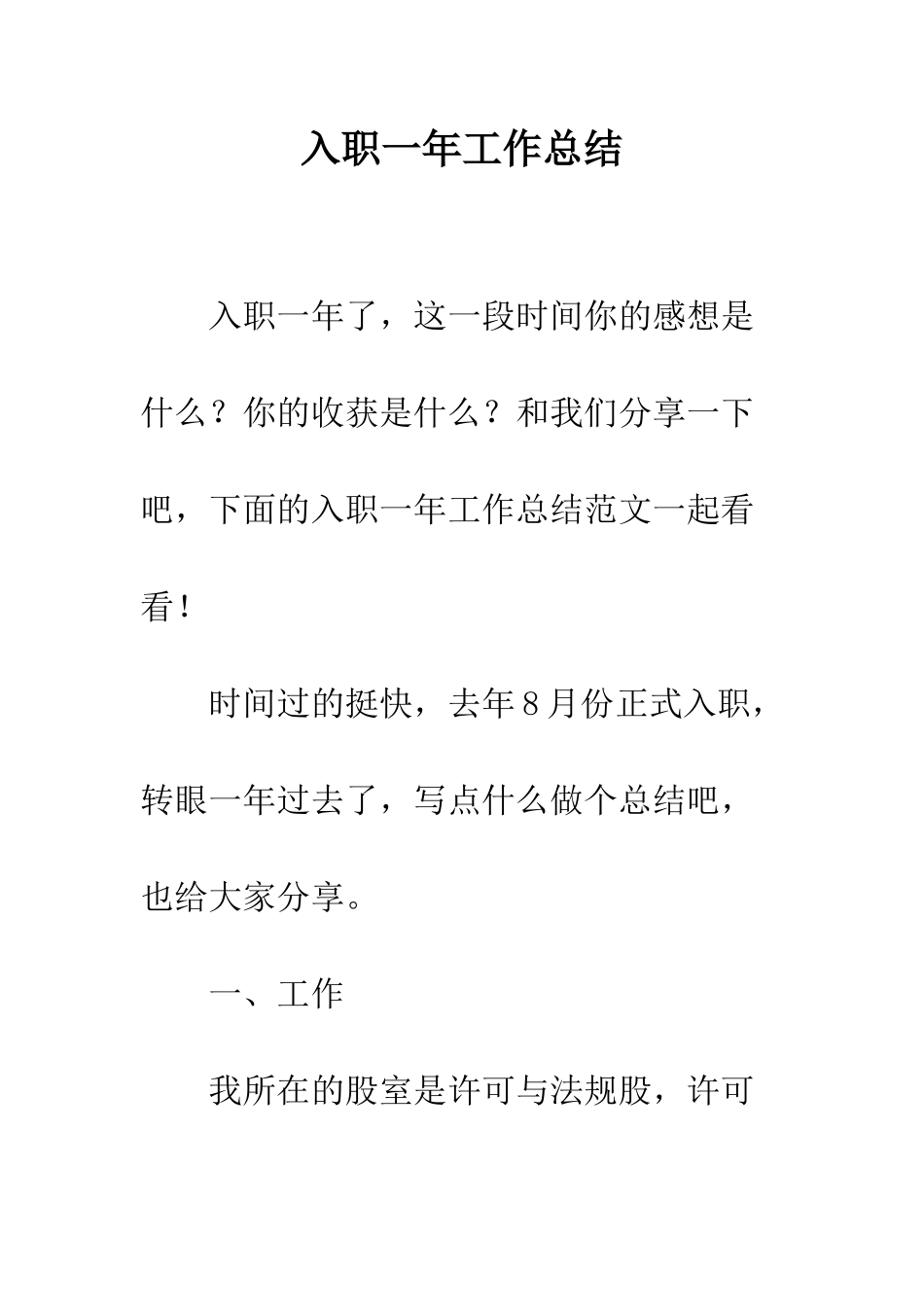 入职一年工作总结

入职一年了，这一段时间你的感想是什么？你的收获是什么？和我们分享一下吧，下面的入职一年工作总结范文一起看看！

时间过的挺快，去年８月份正式入职，转眼一年过去了，写点什么做个总结吧，也给大家分享。

一、工作

我所在的股室是许可与法规股，许可